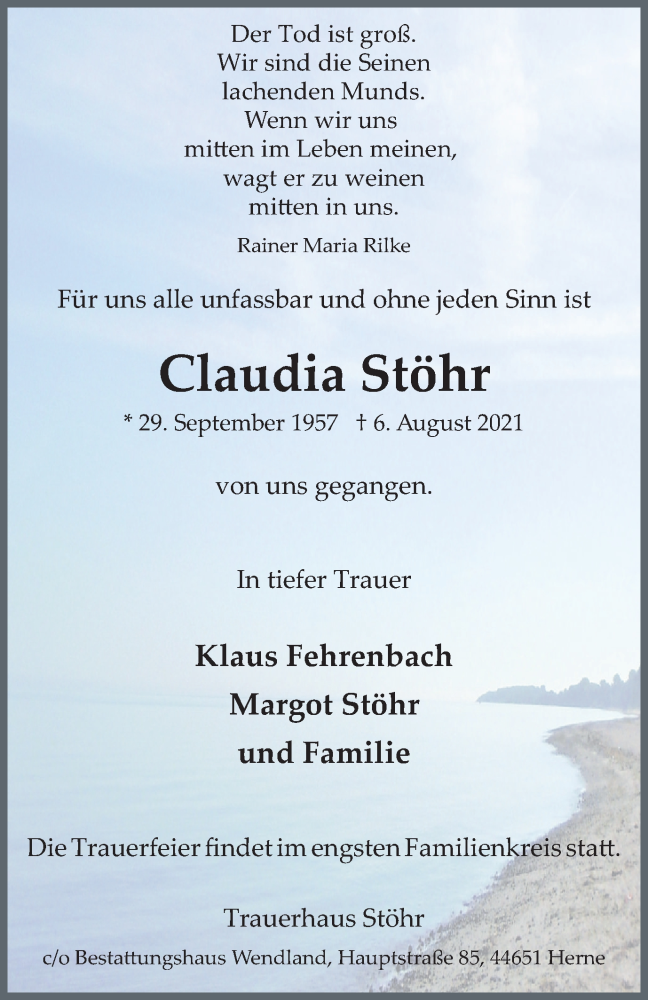 Der Tod ist groß.
Wir sind die Seinen
lachenden Munds.
Wenn wir uns
mitten im Leben meinen,
wagt er zu weinen
mitten in uns.

Rainer Maria Rilke

Für uns alle unfassbar und ohne jeden Sinn ist

Claudia Stöhr

* 29. September 1957 † 6. August 2021

von uns gegangen.

In tiefer Trauer

Klaus Fehrenbach
Margot Stöhr
und Familie

Die Trauerfeier findet im engsten Familienkreis statt.

Trauerhaus Stöhr
c/o Bestattungshaus Wendland, Hauptstraße 85, 44651 Herne